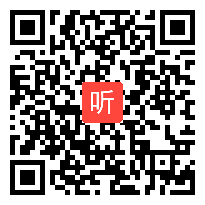 听